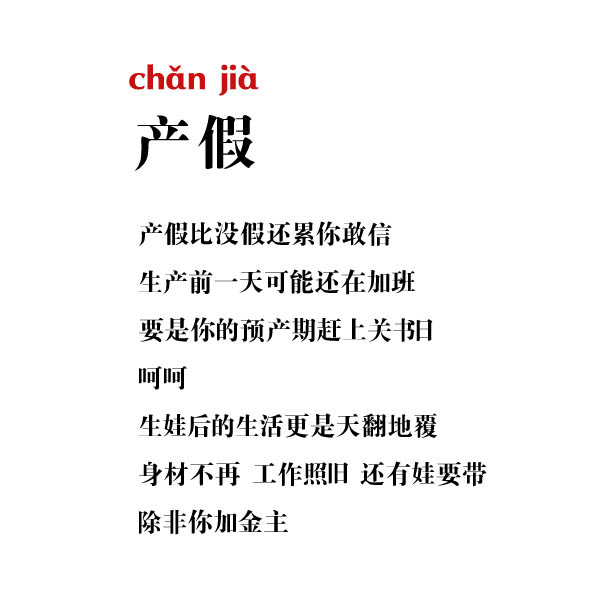 chǎn jià
产假

产假比没假还累你敢信
生产前一天可能还在加班
要是你的预产期赶上关书日
呵呵
生娃后的生活更是天翻地覆
身材不再 工作照旧 还有娃要带
除非你加金主